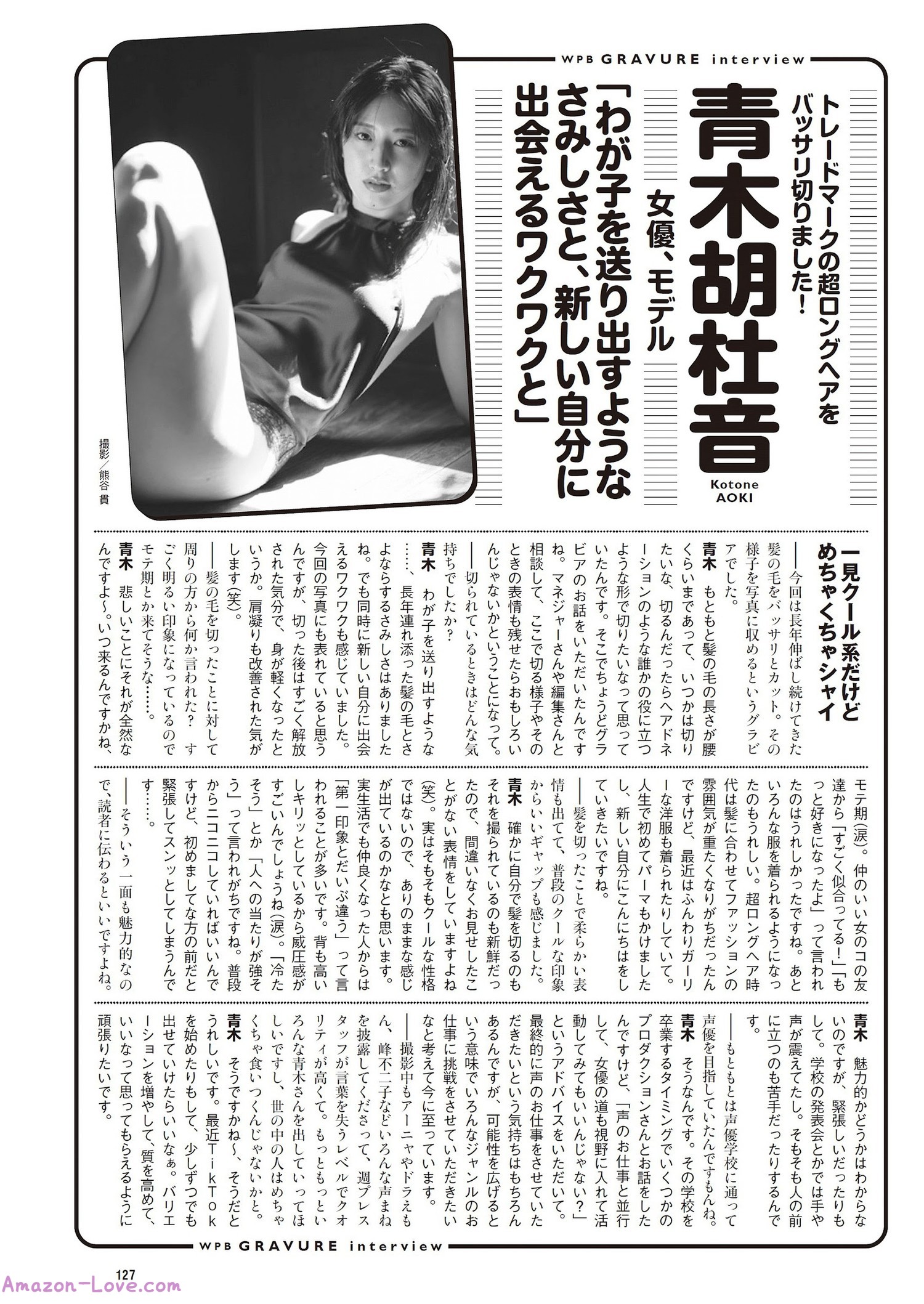 WPB GRAVURE interview

トレードマークの超ロングヘアをバッサリ切りました!

青木胡杜音

Kotone AOKI

女優、モデル

「わが子を送り出すようなさみしさと、新しい自分に出会えるワクワクと」

撮影/熊谷 貫

一見クール系だけどめちゃくちゃシャイ

――今回は長年伸ばし続けてきた髪の毛をバッサリとカット。その様子を写真に収めるというグラビアでした。

青木 もともと髪の毛の長さが腰くらいまであって、いつかは切りたいな、切るんだったらヘアドネーションのような誰かの役に立つような形で切りたいなって思っていたんです。そこでちょうどグラビアのお話をいただいたんですね。マネジャーさんや編集さんと相談して、ここで切る様子やそのときの表情も残せたらおもしろいんじゃないかということになって。

――切られているときはどんな気持ちでしたか?

青木 わが子を送り出すような……、長年連れ添った髪の毛とさよならするさみしさはありましたね。でも同時に新しい自分に出会えるワクワクも感じていました。今回の写真にも表れていると思うんですが、切った後はすごく解放された気分で、身が軽くなったというか。肩凝りも改善された気がします(笑)。

――髪の毛を切ったことに対して周りの方から何か言われた? すごく明るい印象になっているのでモテ期とか来てそうな……。

青木 悲しいことにそれが全然なんですよ~。いつ来るんですかね、モテ期(涙)。仲のいい女のコの友達から「すごく似合ってる!」「もっと好きになったよ」って言われたのはうれしかったですね。あといろんな服を着られるようになったのもうれしい。超ロングヘア時代は髪に合わせてファッションの雰囲気が重たくなりがちだったんですけど、最近はふんわりガーリーな洋服も着られたりしていて。人生で初めてパーマもかけましたし、新しい自分にこんにちはをしていきたいですね。

――髪を切ったことで柔らかい表情も出てて、普段のクールな印象からいいギャップも感じました。

青木 確かに自分で髪を切るのもそれを撮られているのも新鮮だったので、間違いなくお見せしたことがない表情をしていますよね(笑)。実はそもそもクールな性格ではないので、ありのままな感じが出ているのかなとも思います。実生活でも仲良くなった人からは「第一印象とだいぶ違う」って言われることが多いです。背も高いしキリッとしているから威圧感がすごいんでしょうね(涙)。「冷たそう」とか「人への当たりが強そう」って言われがちですね。普段からニコニコしていればいいんですけど、初めましてな方の前だと緊張してスンッとしてしまうんです……。

――そういう一面も魅力的なので、読者に伝わるといいですよね。

青木 魅力的かどうかはわからないのですが、緊張しいだったりもして。学校の発表会とかでは手や声が震えてたし。そもそも人の前に立つのも苦手だったりするんです。

――もともとは声優学校に通って声優を目指していたんですもんね。

青木 そうなんです。その学校を卒業するタイミングでいくつかのプロダクションさんとお話をしたんですけど、「声のお仕事と並行して、女優の道も視野に入れて活動してみてもいいんじゃない?」というアドバイスをいただいて。最終的に声のお仕事をさせていただきたいという気持ちはもちろんあるんですが、可能性を広げるという意味でいろんなジャンルのお仕事に挑戦をさせていただきたいなと考えて今に至っています。

――撮影中もアーニャやドラえもん、峰不二子などいろんな声まねを披露してくださって、週プレスタッフが言葉を失うレベルでクオリティが高くて。もっともっといろんな青木さんを出していってほしいですし、世の中の人はめちゃくちゃ食いつくんじゃないかと。

青木 そうですかね~、そうだとうれしいです。最近TikTokを始めたりもして、少しずつでも出せていけたらいいなぁ。バリエーションを増やして、質を高めて、いいなって思ってもらえるように頑張りたいです。

WPB GRAVURE interview

127

Amazon-Love.com